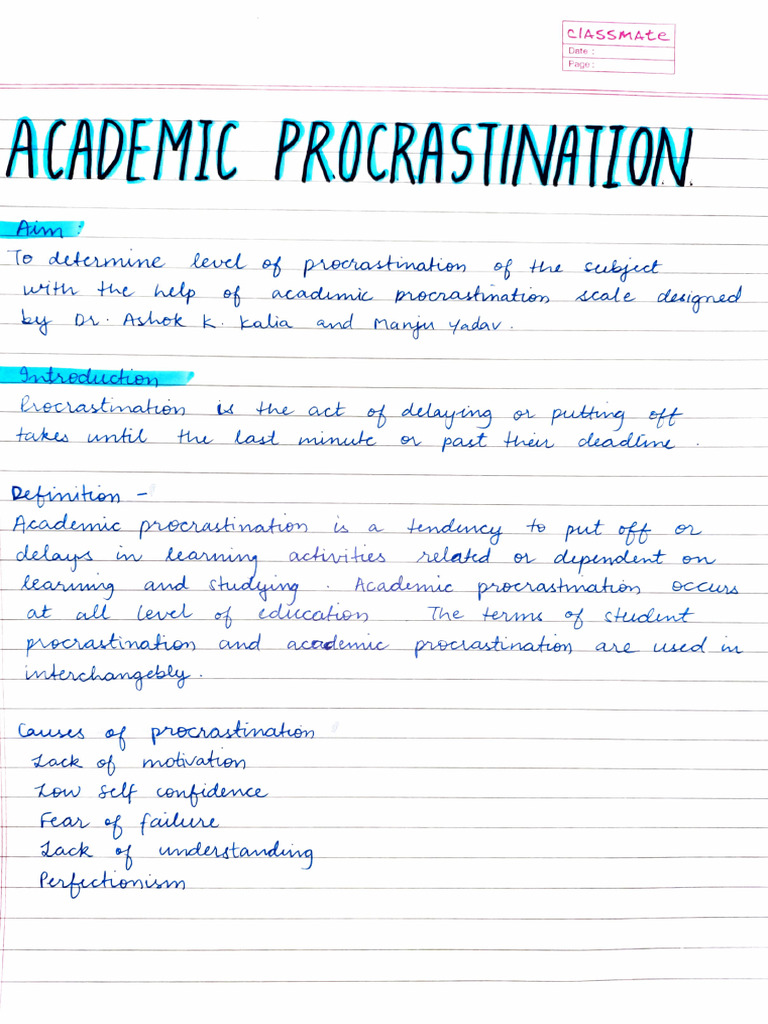 CLASSMATE
Date :
Page :

ACADEMIC PROCRASTINATION

Aim :
To determine level of procrastination of the subject with the help of academic procrastination scale designed by Dr. Ashok K. Kalia and Manju Yadav.

Introduction
Procrastination is the act of delaying or putting off takes until the last minute or past their deadline.

Definition -
Academic procrastination is a tendency to put off or delays in learning activities related or dependent on learning and studying. Academic procrastination occurs at all level of education. The terms of student procrastination and academic procrastination are used in interchangebly.

Causes of procrastination
Lack of motivation
Low self confidence
Fear of failure
Lack of understanding
Perfectionism